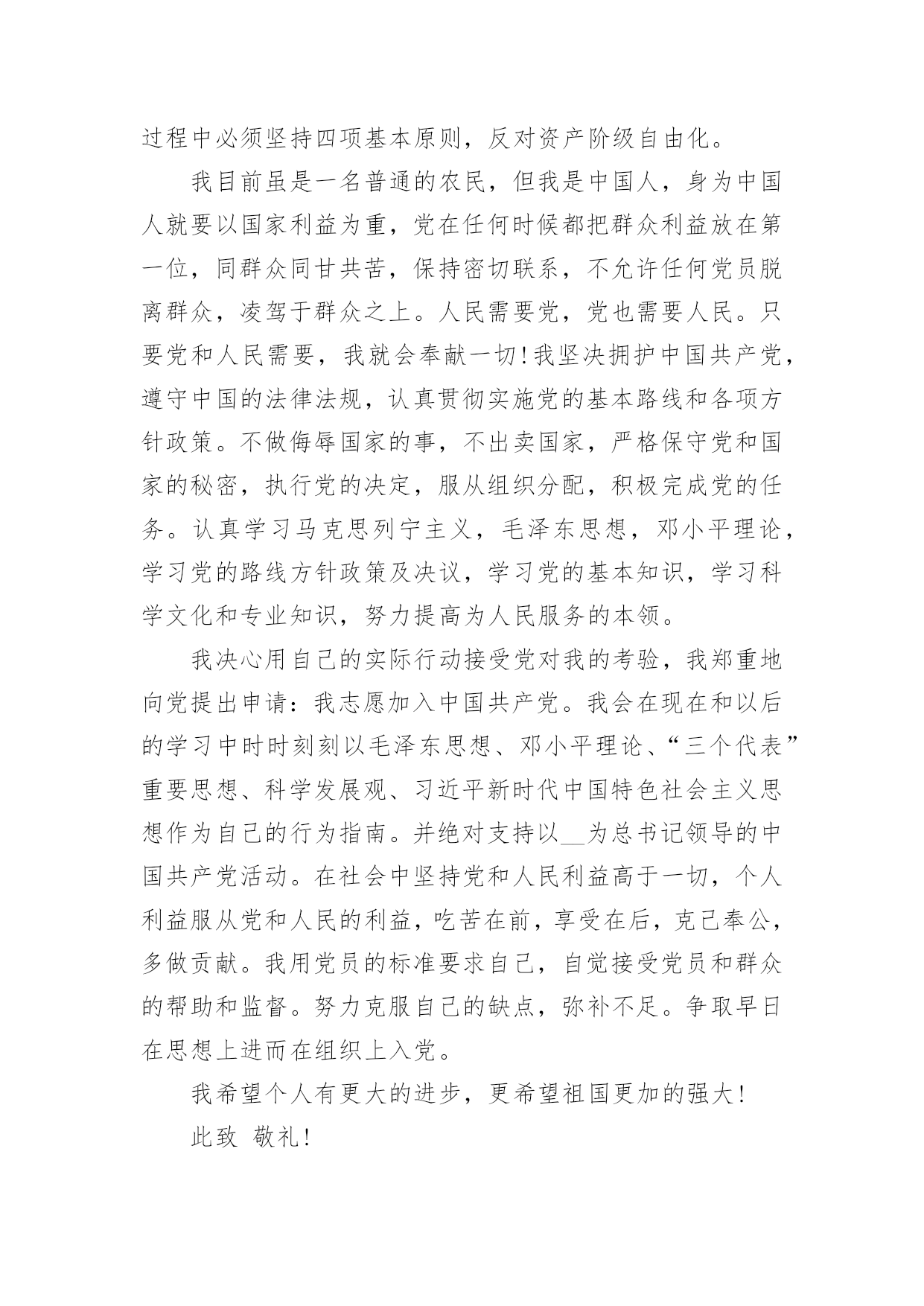 过程中必须坚持四项基本原则，反对资产阶级自由化。

我目前虽是一名普通的农民，但我是中国人，身为中国人就要以国家利益为重，党在任何时候都把群众利益放在第一位，同群众同甘共苦，保持密切联系，不允许任何党员脱离群众，凌驾于群众之上。人民需要党，党也需要人民。只要党和人民需要，我就会奉献一切！我坚决拥护中国共产党，遵守中国的法律法规，认真贯彻实施党的基本路线和各项方针政策。不做侮辱国家的事，不出卖国家，严格保守党和国家的秘密，执行党的决定，服从组织分配，积极完成党的任务。认真学习马克思列宁主义，毛泽东思想，邓小平理论，学习党的路线方针政策及决议，学习党的基本知识，学习科学文化和专业知识，努力提高为人民服务的本领。

我决心用自己的实际行动接受党对我的考验，我郑重地向党提出申请：我志愿加入中国共产党。我会在现在和以后的学习中时时刻刻以毛泽东思想、邓小平理论、“三个代表”重要思想、科学发展观、习近平新时代中国特色社会主义思想作为自己的行为指南。并绝对支持以__为总书记领导的中国共产党活动。在社会中坚持党和人民利益高于一切，个人利益服从党和人民的利益，吃苦在前，享受在后，克己奉公，多做贡献。我用党员的标准要求自己，自觉接受党员和群众的帮助和监督。努力克服自己的缺点，弥补不足。争取早日在思想上进而在组织上入党。

我希望个人有更大的进步，更希望祖国更加的强大！

此致 敬礼！